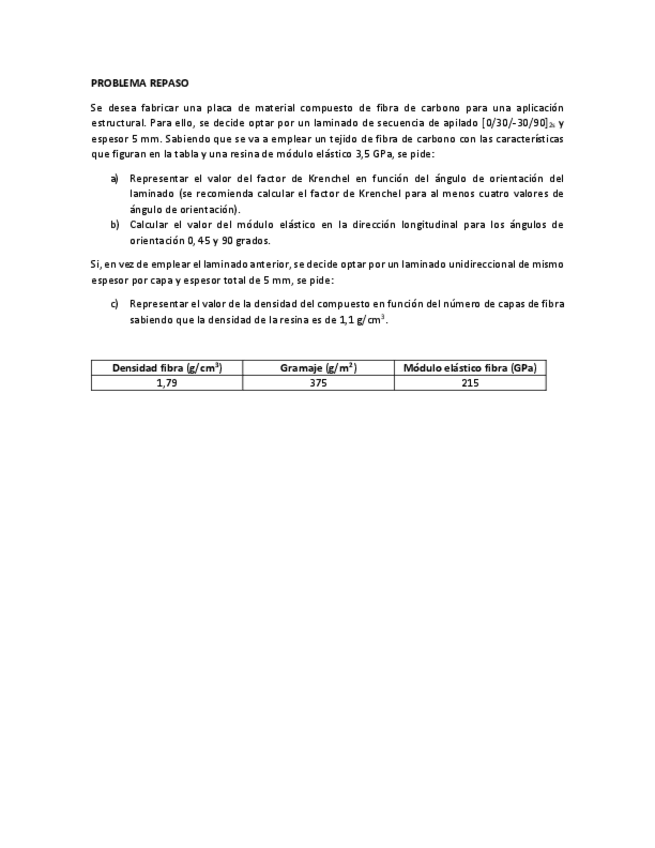 PROBLEMA REPASO

Se desea fabricar una placa de material compuesto de fibra de carbono para una aplicación estructural. Para ello, se decide optar por un laminado de secuencia de apilado $[0/30/-30/90]_{2s}$ y espesor 5 mm. Sabiendo que se va a emplear un tejido de fibra de carbono con las características que figuran en la tabla y una resina de módulo elástico 3,5 GPa, se pide:

a) Representar el valor del factor de Krenchel en función del ángulo de orientación del laminado (se recomienda calcular el factor de Krenchel para al menos cuatro valores de ángulo de orientación).
b) Calcular el valor del módulo elástico en la dirección longitudinal para los ángulos de orientación 0, 45 y 90 grados.

Si, en vez de emplear el laminado anterior, se decide optar por un laminado unidireccional de mismo espesor por capa y espesor total de 5 mm, se pide:

c) Representar el valor de la densidad del compuesto en función del número de capas de fibra sabiendo que la densidad de la resina es de 1,1 g/cm$^3$.

| Densidad fibra (g/cm$^3$) | Gramaje (g/m$^2$) | Módulo elástico fibra (GPa) |
|---|---|---|
| 1,79 | 375 | 215 |